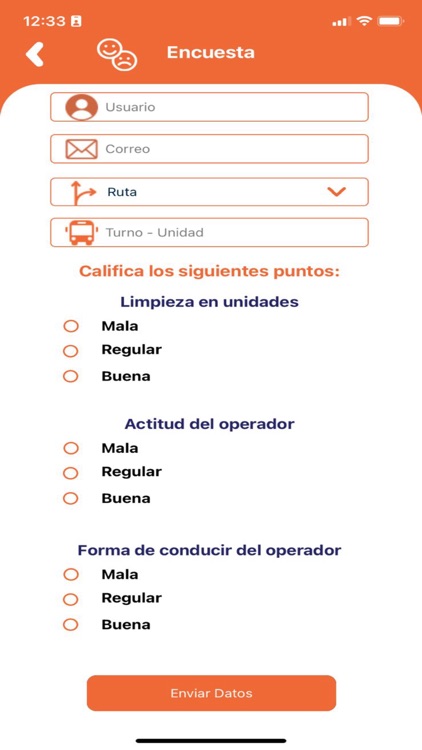 12:33

Encuesta

Usuario

Correo

Ruta

Turno - Unidad

Califica los siguientes puntos:

Limpieza en unidades
Mala
Regular
Buena

Actitud del operador
Mala
Regular
Buena

Forma de conducir del operador
Mala
Regular
Buena

Enviar Datos